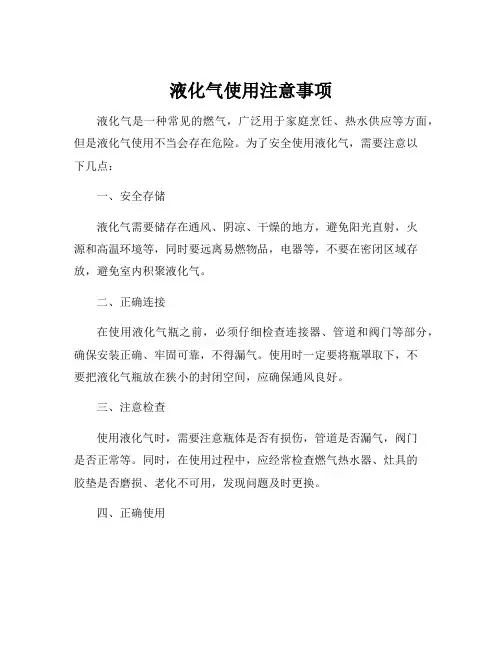 液化气使用注意事项

液化气是一种常见的燃气，广泛用于家庭烹饪、热水供应等方面，但是液化气使用不当会存在危险。为了安全使用液化气，需要注意以下几点：

一、安全存储

液化气需要储存在通风、阴凉、干燥的地方，避免阳光直射，火源和高温环境等，同时要远离易燃物品，电器等，不要在密闭区域存放，避免室内积聚液化气。

二、正确连接

在使用液化气瓶之前，必须仔细检查连接器、管道和阀门等部分，确保安装正确、牢固可靠，不得漏气。使用时一定要将瓶罩取下，不要把液化气瓶放在狭小的封闭空间，应确保通风良好。

三、注意检查

使用液化气时，需要注意瓶体是否有损伤，管道是否漏气，阀门是否正常等。同时，在使用过程中，应经常检查燃气热水器、灶具的胶垫是否磨损、老化不可用，发现问题及时更换。

四、正确使用